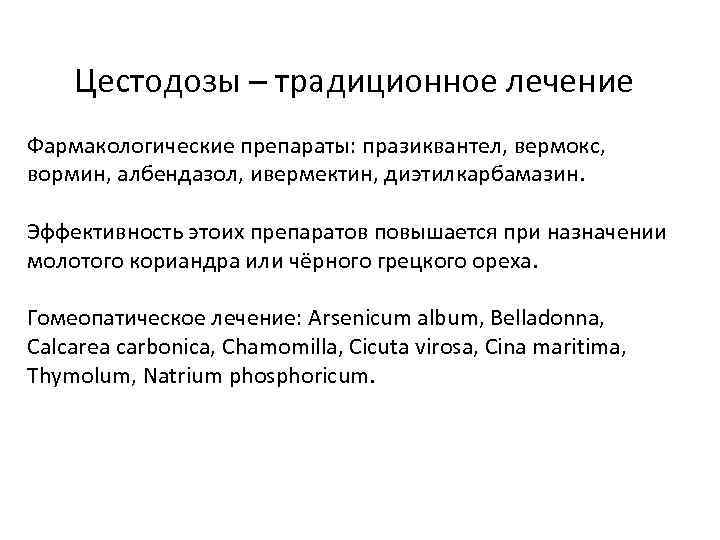 Цестодозы – традиционное лечение

Фармакологические препараты: празиквантел, вермокс, вормин, албендазол, ивермектин, диэтилкарбамазин.

Эффективность этоих препаратов повышается при назначении молотого кориандра или чёрного грецкого ореха.

Гомеопатическое лечение: Arsenicum album, Belladonna, Calcarea carbonica, Chamomilla, Cicuta virosa, Cina maritima, Thymolum, Natrium phosphoricum.